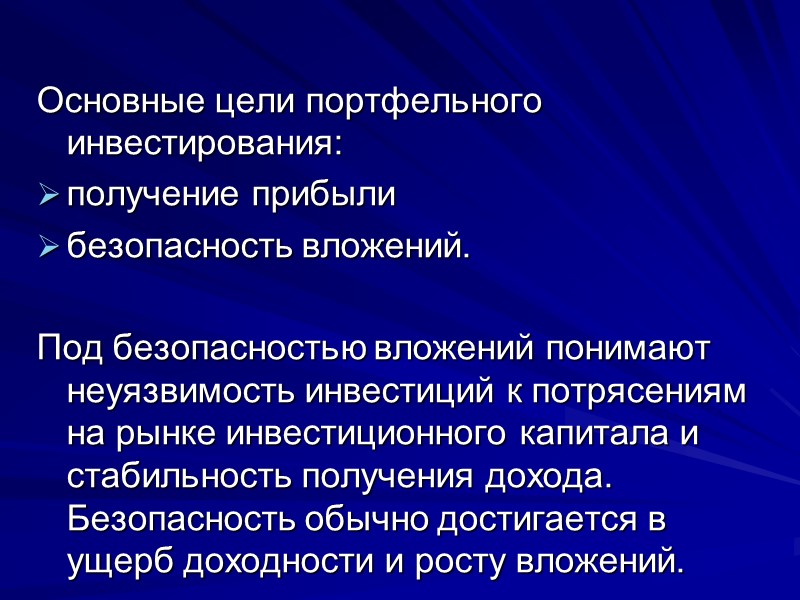 Основные цели портфельного инвестирования:

➢ получение прибыли

➢ безопасность вложений.

Под безопасностью вложений понимают неуязвимость инвестиций к потрясениям на рынке инвестиционного капитала и стабильность получения дохода. Безопасность обычно достигается в ущерб доходности и росту вложений.